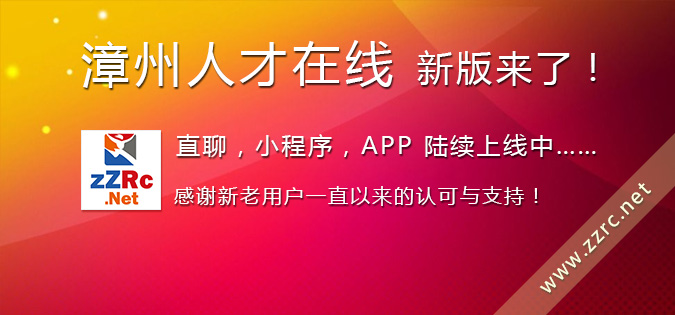 漳州人才在线 新版来了！

zZRc .Net

直聊，小程序，APP 陆续上线中……

感谢新老用户一直以来的认可与支持！

www.zzrc.net